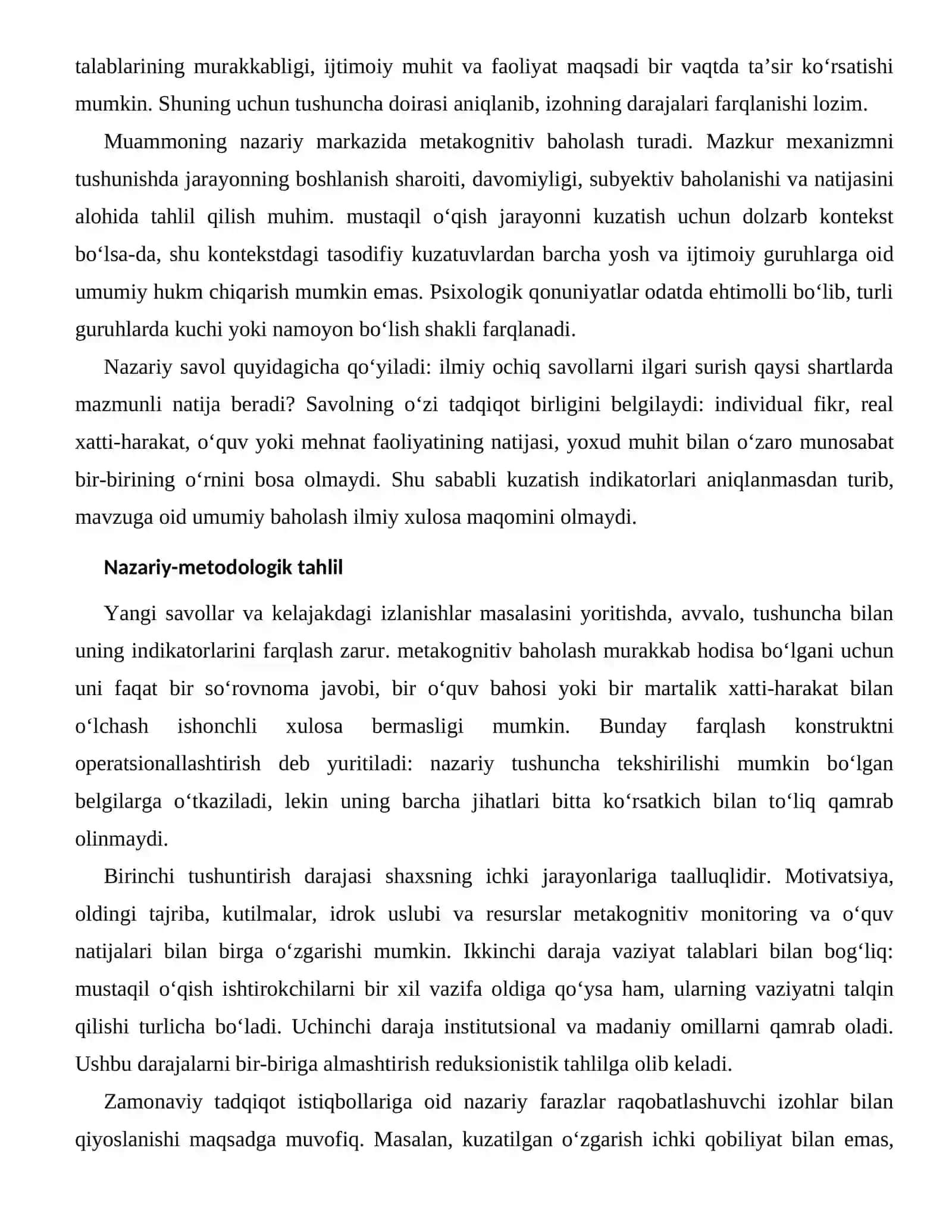 talablarining murakkabligi, ijtimoiy muhit va faoliyat maqsadi bir vaqtda ta'sir ko'rsatishi mumkin. Shuning uchun tushuncha doirasi aniqlanib, izohning darajalari farqlanishi lozim.

Muammoning nazariy markazida metakognitiv baholash turadi. Mazkur mexanizmni tushunishda jarayonning boshlanish sharoiti, davomiyligi, subyektiv baholanishi va natijasini alohida tahlil qilish muhim. mustaqil o'qish jarayonni kuzatish uchun dolzarb kontekst bo'lsa-da, shu kontekstdagi tasodifiy kuzatuvlardan barcha yosh va ijtimoiy guruhlarga oid umumiy hukm chiqarish mumkin emas. Psixologik qonuniyatlar odatda ehtimolli bo'lib, turli guruhlarda kuchi yoki namoyon bo'lish shakli farqlanadi.

Nazariy savol quyidagicha qo'yiladi: ilmiy ochiq savollarni ilgari surish qaysi shartlarda mazmunli natija beradi? Savolning o'zi tadqiqot birligini belgilaydi: individual fikr, real xatti-harakat, o'quv yoki mehnat faoliyatining natijasi, yoxud muhit bilan o'zaro munosabat bir-birining o'rnini bosa olmaydi. Shu sababli kuzatish indikatorlari aniqlanmasdan turib, mavzuga oid umumiy baholash ilmiy xulosa maqomini olmaydi.

Nazariy-metodologik tahlil

Yangi savollar va kelajakdagi izlanishlar masalasini yoritishda, avvalo, tushuncha bilan uning indikatorlarini farqlash zarur. metakognitiv baholash murakkab hodisa bo'lgani uchun uni faqat bir so'rovnoma javobi, bir o'quv bahosi yoki bir martalik xatti-harakat bilan o'lchash ishonchli xulosa bermasligi mumkin. Bunday farqlash konstruktni operatsionallashtirish deb yuritiladi: nazariy tushuncha tekshirilishi mumkin bo'lgan belgilarga o'tkaziladi, lekin uning barcha jihatlari bitta ko'rsatkich bilan to'liq qamrab olinmaydi.

Birinchi tushuntirish darajasi shaxsning ichki jarayonlariga taalluqlidir. Motivatsiya, oldingi tajriba, kutilmalar, idrok uslubi va resurslar metakognitiv monitoring va o'quv natijalari bilan birga o'zgarishi mumkin. Ikkinchi daraja vaziyat talablari bilan bog'liq: mustaqil o'qish ishtirokchilarni bir xil vazifa oldiga qo'ysa ham, ularning vaziyatni talqin qilishi turlicha bo'ladi. Uchinchi daraja institutsional va madaniy omillarni qamrab oladi. Ushbu darajalarni bir-biriga almashtirish reduksionistik tahlilga olib keladi.

Zamonaviy tadqiqot istiqbollariga oid nazariy farazlar raqobatlashuvchi izohlar bilan qiyoslanishi maqsadga muvofiq. Masalan, kuzatilgan o'zgarish ichki qobiliyat bilan emas,